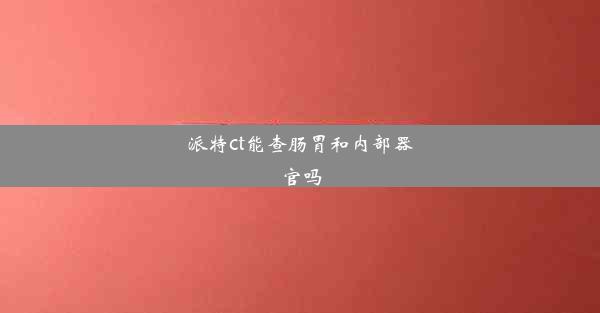 派特ct能查肠胃和内部器官吗